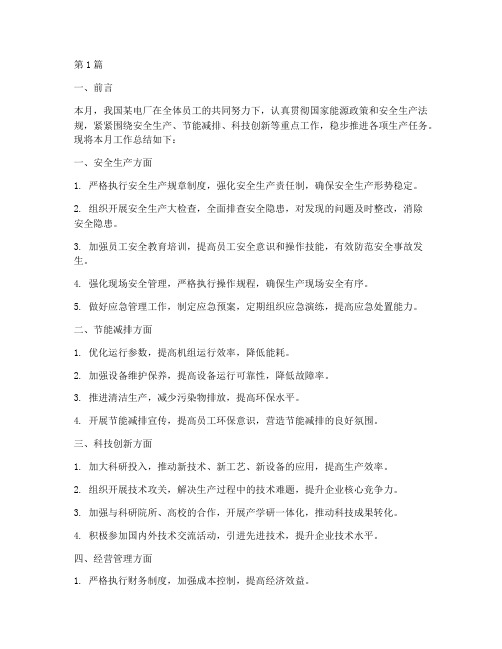 第1篇

一、前言

本月，我国某电厂在全体员工的共同努力下，认真贯彻国家能源政策和安全生产法规，紧紧围绕安全生产、节能减排、科技创新等重点工作，稳步推进各项生产任务。现将本月工作总结如下：

一、安全生产方面

1. 严格执行安全生产规章制度，强化安全生产责任制，确保安全生产形势稳定。

2. 组织开展安全生产大检查，全面排查安全隐患，对发现的问题及时整改，消除安全隐患。

3. 加强员工安全教育培训，提高员工安全意识和操作技能，有效防范安全事故发生。

4. 强化现场安全管理，严格执行操作规程，确保生产现场安全有序。

5. 做好应急管理工作，制定应急预案，定期组织应急演练，提高应急处置能力。

二、节能减排方面

1. 优化运行参数，提高机组运行效率，降低能耗。

2. 加强设备维护保养，提高设备运行可靠性，降低故障率。

3. 推进清洁生产，减少污染物排放，提高环保水平。

4. 开展节能减排宣传，提高员工环保意识，营造节能减排的良好氛围。

三、科技创新方面

1. 加大科研投入，推动新技术、新工艺、新设备的应用，提高生产效率。

2. 组织开展技术攻关，解决生产过程中的技术难题，提升企业核心竞争力。

3. 加强与科研院所、高校的合作，开展产学研一体化，推动科技成果转化。

4. 积极参加国内外技术交流活动，引进先进技术，提升企业技术水平。

四、经营管理方面

1. 严格执行财务制度，加强成本控制，提高经济效益。